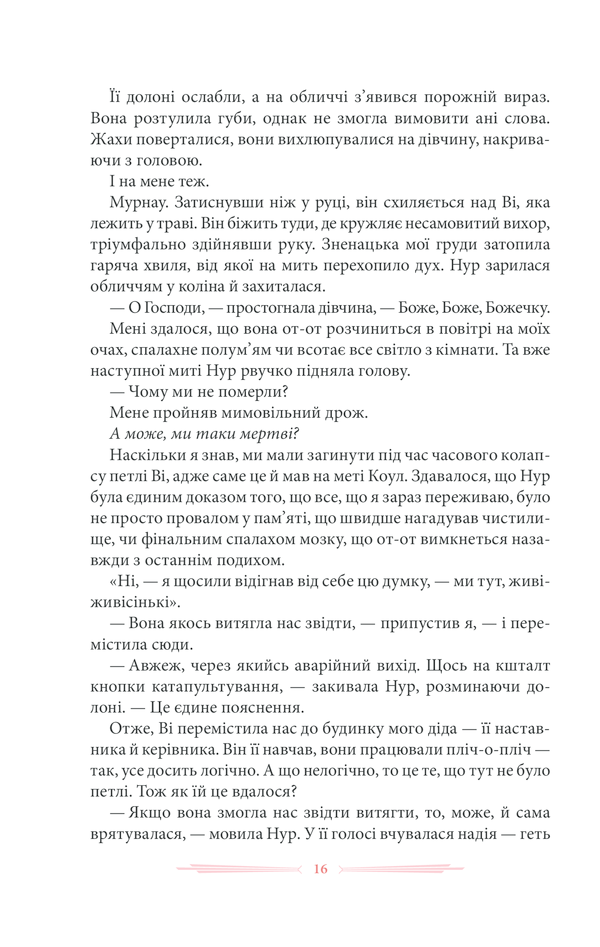 Її долоні ослабли, а на обличчі з'явився порожній вираз. Вона розтулила губи, однак не змогла вимовити ані слова. Жахи поверталися, вони вихлюпувалися на дівчину, накриваючи з головою.

І на мене теж.

Мурнау. Затиснувши ніж у руці, він схиляється над Ві, яка лежить у траві. Він біжить туди, де кружляє несамовитий вихор, тріумфально здійнявши руку. Зненацька мої груди затопила гаряча хвиля, від якої на мить перехопило дух. Нур зарилася обличчям у коліна й захиталася.

— О Господи, — простогнала дівчина, — Боже, Боже, Божечку.

Мені здалося, що вона от-от розчиниться в повітрі на моїх очах, спалахне полум'ям чи всотає все світло з кімнати. Та вже наступної миті Нур рвучко підняла голову.

— Чому ми не померли?

Мене пройняв мимовільний дрож.

А може, ми таки мертві?

Наскільки я знав, ми мали загинути під час часового колапсу петлі Ві, адже саме це й мав на меті Коул. Здавалося, що Нур була єдиним доказом того, що все, що я зараз переживаю, було не просто провалом у пам'яті, що швидше нагадував чистилище, чи фінальним спалахом мозку, що от-от вимкнеться назавжди з останнім подихом.

«Ні, — я щосили відігнав від себе цю думку, — ми тут, живі-живісінькі».

— Вона якось витягла нас звідти, — припустив я, — і перемістила сюди.

— Авжеж, через якийсь аварійний вихід. Щось на кшталт кнопки катапультування, — закивала Нур, розминаючи долоні. — Це єдине пояснення.

Отже, Ві перемістила нас до будинку мого діда — її наставника й керівника. Він її навчав, вони працювали пліч-о-пліч — так, усе досить логічно. А що нелогічно, то це те, що тут не було петлі. Тож як їй це вдалося?

— Якщо вона змогла нас звідти витягти, то, може, й сама врятувалася, — мовила Нур. У її голосі вчувалася надія — геть

16